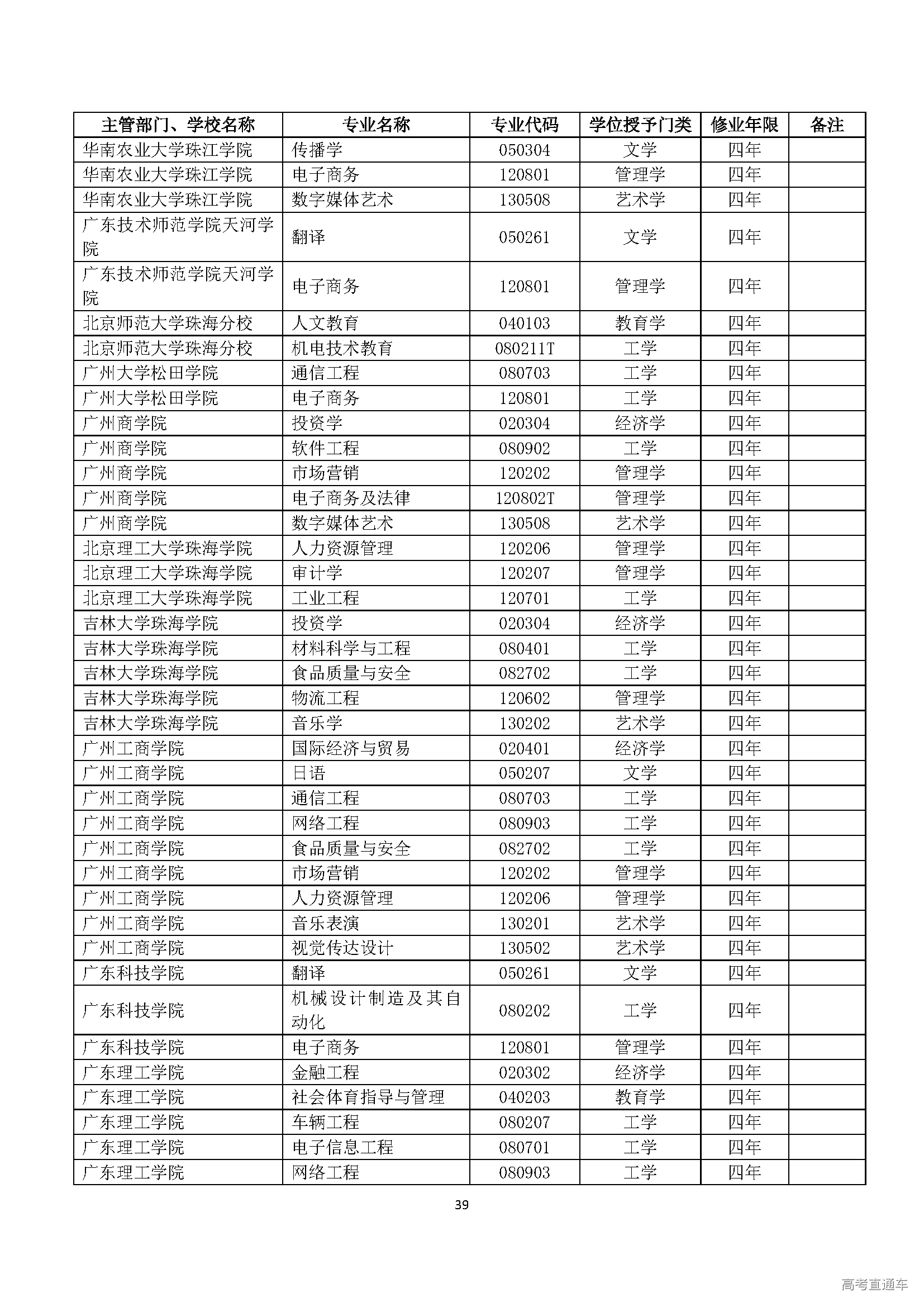 | 主管部门、学校名称 | 专业名称 | 专业代码 | 学位授予门类 | 修业年限 | 备注 |
|---|---|---|---|---|---|
| 华南农业大学珠江学院 | 传播学 | 050304 | 文学 | 四年 | |
| 华南农业大学珠江学院 | 电子商务 | 120801 | 管理学 | 四年 | |
| 华南农业大学珠江学院 | 数字媒体艺术 | 130508 | 艺术学 | 四年 | |
| 广东技术师范学院天河学院 | 翻译 | 050261 | 文学 | 四年 | |
| 广东技术师范学院天河学院 | 电子商务 | 120801 | 管理学 | 四年 | |
| 北京师范大学珠海分校 | 人文教育 | 040103 | 教育学 | 四年 | |
| 北京师范大学珠海分校 | 机电技术教育 | 080211T | 工学 | 四年 | |
| 广州大学松田学院 | 通信工程 | 080703 | 工学 | 四年 | |
| 广州大学松田学院 | 电子商务 | 120801 | 工学 | 四年 | |
| 广州商学院 | 投资学 | 020304 | 经济学 | 四年 | |
| 广州商学院 | 软件工程 | 080902 | 工学 | 四年 | |
| 广州商学院 | 市场营销 | 120202 | 管理学 | 四年 | |
| 广州商学院 | 电子商务及法律 | 120802T | 管理学 | 四年 | |
| 广州商学院 | 数字媒体艺术 | 130508 | 艺术学 | 四年 | |
| 北京理工大学珠海学院 | 人力资源管理 | 120206 | 管理学 | 四年 | |
| 北京理工大学珠海学院 | 审计学 | 120207 | 管理学 | 四年 | |
| 北京理工大学珠海学院 | 工业工程 | 120701 | 工学 | 四年 | |
| 吉林大学珠海学院 | 投资学 | 020304 | 经济学 | 四年 | |
| 吉林大学珠海学院 | 材料科学与工程 | 080401 | 工学 | 四年 | |
| 吉林大学珠海学院 | 食品质量与安全 | 082702 | 工学 | 四年 | |
| 吉林大学珠海学院 | 物流工程 | 120602 | 管理学 | 四年 | |
| 吉林大学珠海学院 | 音乐学 | 130202 | 艺术学 | 四年 | |
| 广州工商学院 | 国际经济与贸易 | 020401 | 经济学 | 四年 | |
| 广州工商学院 | 日语 | 050207 | 文学 | 四年 | |
| 广州工商学院 | 通信工程 | 080703 | 工学 | 四年 | |
| 广州工商学院 | 网络工程 | 080903 | 工学 | 四年 | |
| 广州工商学院 | 食品质量与安全 | 082702 | 工学 | 四年 | |
| 广州工商学院 | 市场营销 | 120202 | 管理学 | 四年 | |
| 广州工商学院 | 人力资源管理 | 120206 | 管理学 | 四年 | |
| 广州工商学院 | 音乐表演 | 130201 | 艺术学 | 四年 | |
| 广州工商学院 | 视觉传达设计 | 130502 | 艺术学 | 四年 | |
| 广东科技学院 | 翻译 | 050261 | 文学 | 四年 | |
| 广东科技学院 | 机械设计制造及其自动化 | 080202 | 工学 | 四年 | |
| 广东科技学院 | 电子商务 | 120801 | 管理学 | 四年 | |
| 广东理工学院 | 金融工程 | 020302 | 经济学 | 四年 | |
| 广东理工学院 | 社会体育指导与管理 | 040203 | 教育学 | 四年 | |
| 广东理工学院 | 车辆工程 | 080207 | 工学 | 四年 | |
| 广东理工学院 | 电子信息工程 | 080701 | 工学 | 四年 | |
| 广东理工学院 | 网络工程 | 080903 | 工学 | 四年 | |

39

高考直通车